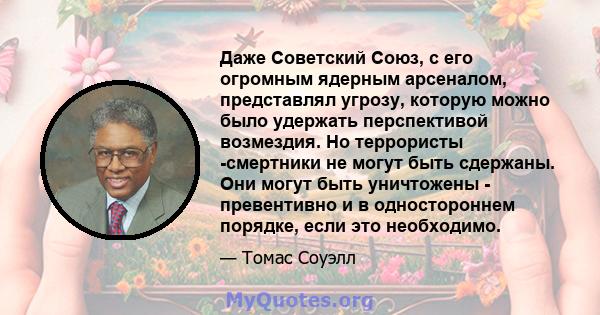 Даже Советский Союз, с его огромным ядерным арсеналом, представлял угрозу, которую можно было удержать перспективой возмездия. Но террористы -смертники не могут быть сдержаны. Они могут быть уничтожены - превентивно и в одностороннем порядке, если это необходимо.

— Томас Соуэлл

MyQuotes.org